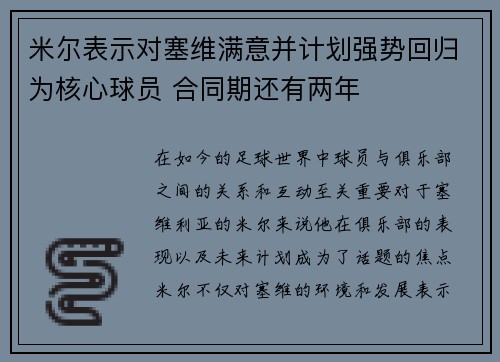 米尔表示对塞维满意并计划强势回归为核心球员 合同期还有两年

在如今的足球世界中球员与俱乐部之间的关系和互动至关重要对于塞维利亚的米尔来说他在俱乐部的表现以及未来计划成为了话题的焦点米尔不仅对塞维的环境和发展表示